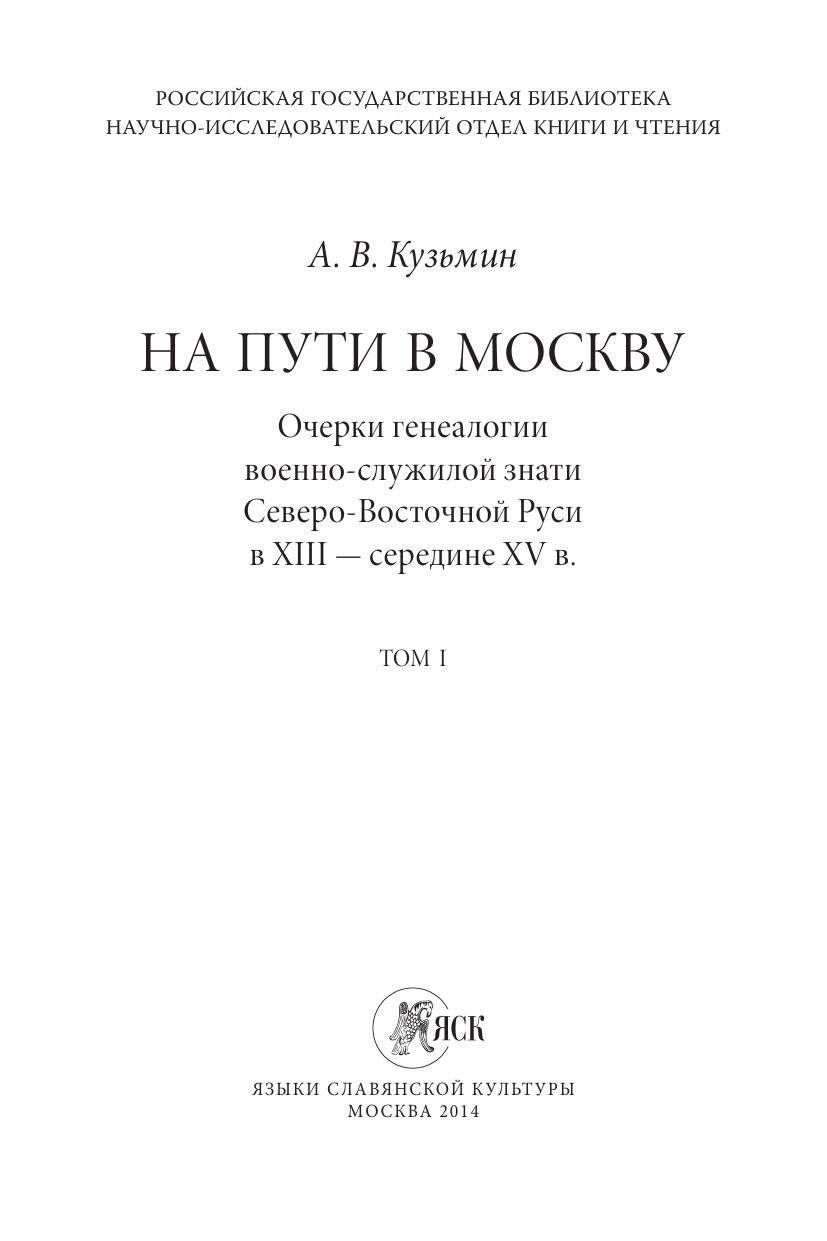 РОССИЙСКАЯ ГОСУДАРСТВЕННАЯ БИБЛИОТЕКА
НАУЧНО-ИССЛЕДОВАТЕЛЬСКИЙ ОТДЕЛ КНИГИ И ЧТЕНИЯ

А. В. Кузьмин

НА ПУТИ В МОСКВУ

Очерки генеалогии
военно-служилой знати
Северо-Восточной Руси
в XIII — середине XV в.

ТОМ I

ЯСК

ЯЗЫКИ СЛАВЯНСКОЙ КУЛЬТУРЫ
МОСКВА 2014